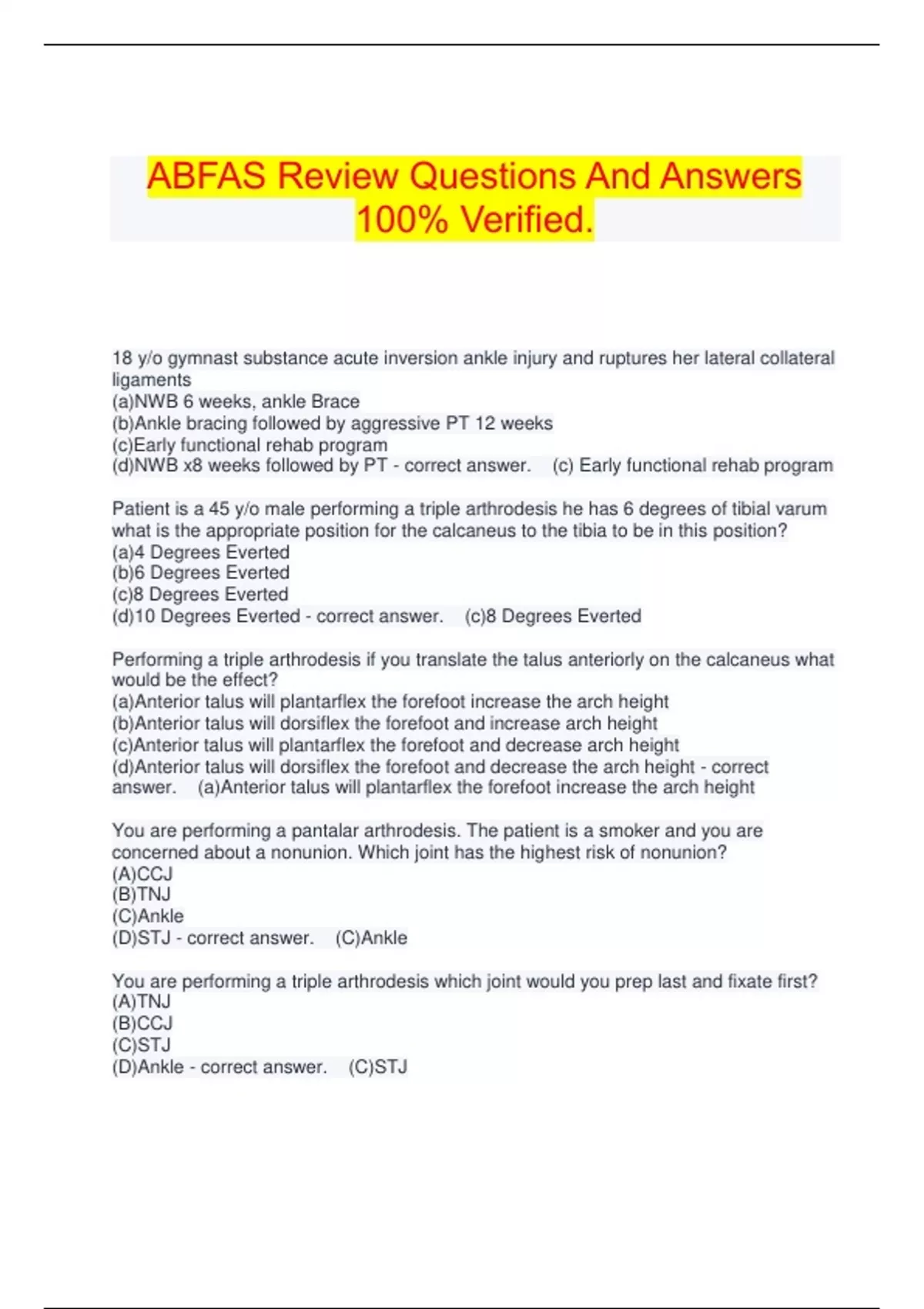 ABFAS Review Questions And Answers 100% Verified.

18 y/o gymnast substance acute inversion ankle injury and ruptures her lateral collateral ligaments
(a)NWB 6 weeks, ankle Brace
(b)Ankle bracing followed by aggressive PT 12 weeks
(c)Early functional rehab program
(d)NWB x8 weeks followed by PT - correct answer. (c) Early functional rehab program

Patient is a 45 y/o male performing a triple arthrodesis he has 6 degrees of tibial varum what is the appropriate position for the calcaneus to the tibia to be in this position?
(a)4 Degrees Everted
(b)6 Degrees Everted
(c)8 Degrees Everted
(d)10 Degrees Everted - correct answer. (c)8 Degrees Everted

Performing a triple arthrodesis if you translate the talus anteriorly on the calcaneus what would be the effect?
(a)Anterior talus will plantarflex the forefoot increase the arch height
(b)Anterior talus will dorsiflex the forefoot and increase arch height
(c)Anterior talus will plantarflex the forefoot and decrease arch height
(d)Anterior talus will dorsiflex the forefoot and decrease the arch height - correct answer. (a)Anterior talus will plantarflex the forefoot increase the arch height

You are performing a pantalar arthrodesis. The patient is a smoker and you are concerned about a nonunion. Which joint has the highest risk of nonunion?
(A)CCJ
(B)TNJ
(C)Ankle
(D)STJ - correct answer. (C)Ankle

You are performing a triple arthrodesis which joint would you prep last and fixate first?
(A)TNJ
(B)CCJ
(C)STJ
(D)Ankle - correct answer. (C)STJ